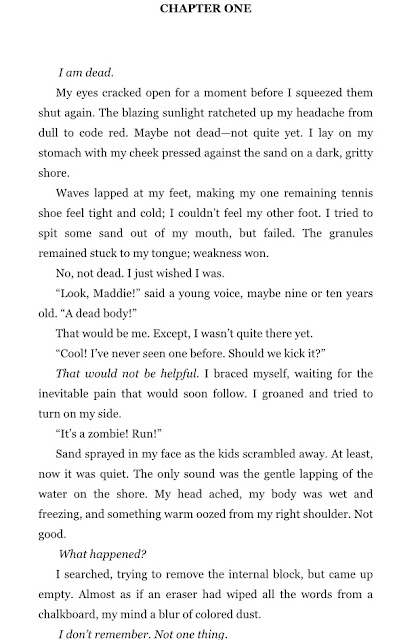 CHAPTER ONE

I am dead.

My eyes cracked open for a moment before I squeezed them shut again. The blazing sunlight ratcheted up my headache from dull to code red. Maybe not dead—not quite yet. I lay on my stomach with my cheek pressed against the sand on a dark, gritty shore.

Waves lapped at my feet, making my one remaining tennis shoe feel tight and cold; I couldn't feel my other foot. I tried to spit some sand out of my mouth, but failed. The granules remained stuck to my tongue; weakness won.

No, not dead. I just wished I was.

"Look, Maddie!" said a young voice, maybe nine or ten years old. "A dead body!"

That would be me. Except, I wasn't quite there yet.

"Cool! I've never seen one before. Should we kick it?"

That would not be helpful. I braced myself, waiting for the inevitable pain that would soon follow. I groaned and tried to turn on my side.

"It's a zombie! Run!"

Sand sprayed in my face as the kids scrambled away. At least, now it was quiet. The only sound was the gentle lapping of the water on the shore. My head ached, my body was wet and freezing, and something warm oozed from my right shoulder. Not good.

What happened?

I searched, trying to remove the internal block, but came up empty. Almost as if an eraser had wiped all the words from a chalkboard, my mind a blur of colored dust.

I don't remember. Not one thing.